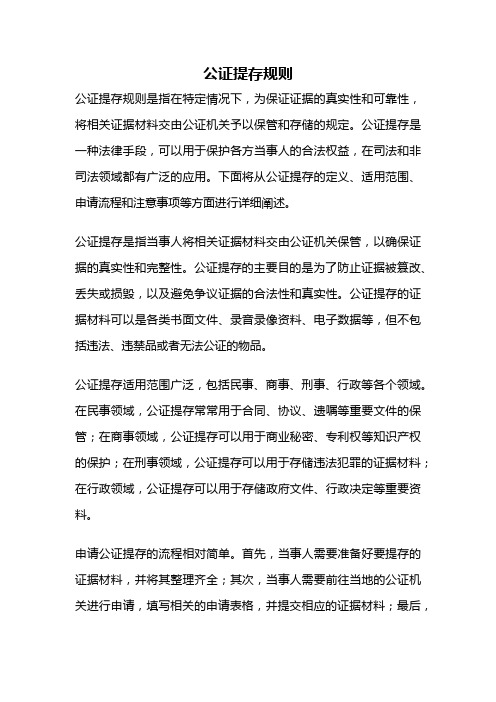 公证提存规则

公证提存规则是指在特定情况下，为保证证据的真实性和可靠性，将相关证据材料交由公证机关予以保管和存储的规定。公证提存是一种法律手段，可以用于保护各方当事人的合法权益，在司法和非司法领域都有广泛的应用。下面将从公证提存的定义、适用范围、申请流程和注意事项等方面进行详细阐述。

公证提存是指当事人将相关证据材料交由公证机关保管，以确保证据的真实性和完整性。公证提存的主要目的是为了防止证据被篡改、丢失或损毁，以及避免争议证据的合法性和真实性。公证提存的证据材料可以是各类书面文件、录音录像资料、电子数据等，但不包括违法、违禁品或者无法公证的物品。

公证提存适用范围广泛，包括民事、商事、刑事、行政等各个领域。在民事领域，公证提存常常用于合同、协议、遗嘱等重要文件的保管；在商事领域，公证提存可以用于商业秘密、专利权等知识产权的保护；在刑事领域，公证提存可以用于存储违法犯罪的证据材料；在行政领域，公证提存可以用于存储政府文件、行政决定等重要资料。

申请公证提存的流程相对简单。首先，当事人需要准备好要提存的证据材料，并将其整理齐全；其次，当事人需要前往当地的公证机关进行申请，填写相关的申请表格，并提交相应的证据材料；最后，